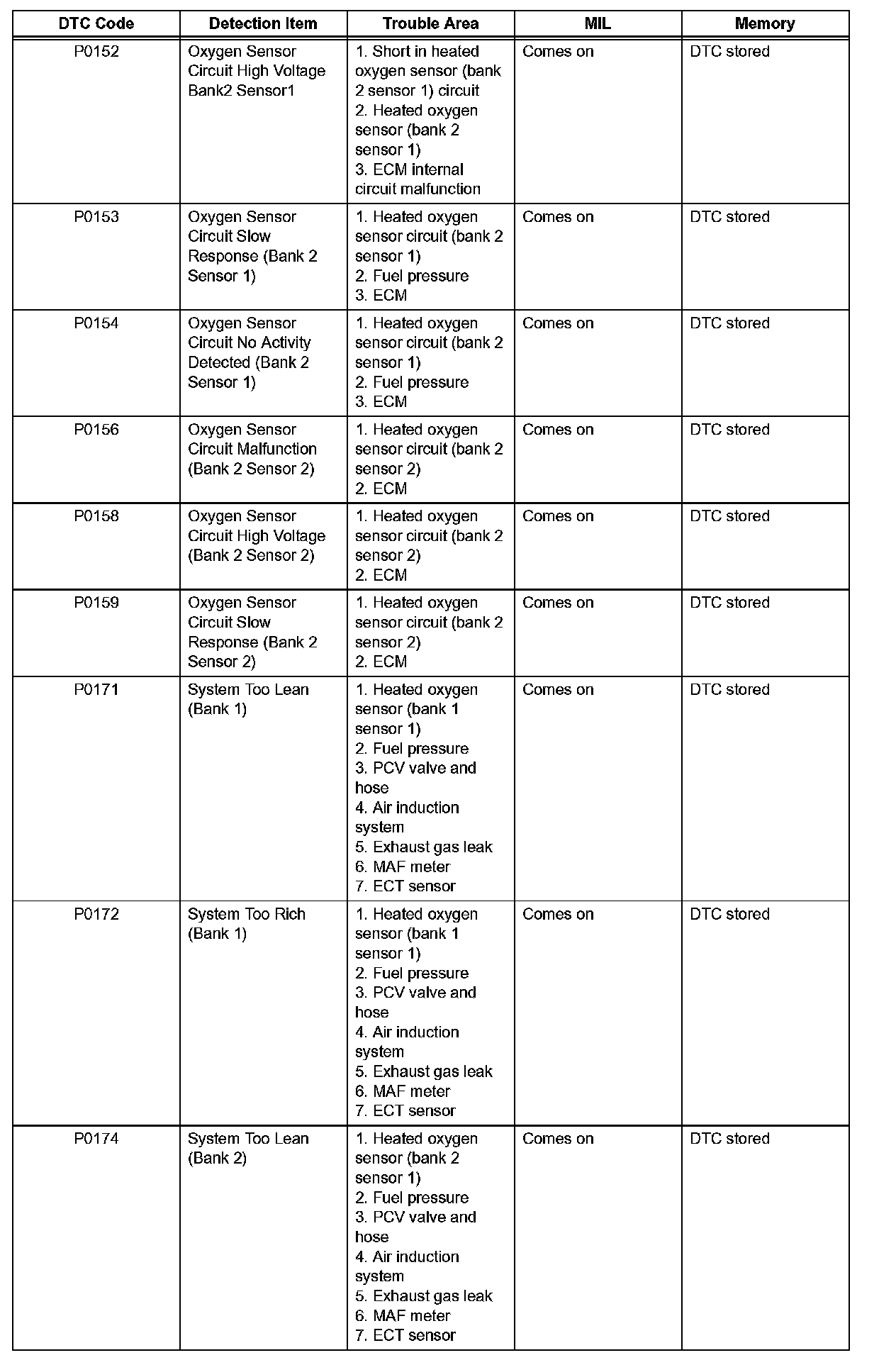 | DTC Code | Detection Item | Trouble Area | MIL | Memory |
|---|---|---|---|---|
| P0152 | Oxygen Sensor Circuit High Voltage Bank2 Sensor1 | 1. Short in heated oxygen sensor (bank 2 sensor 1) circuit 2. Heated oxygen sensor (bank 2 sensor 1) 3. ECM internal circuit malfunction | Comes on | DTC stored |
| P0153 | Oxygen Sensor Circuit Slow Response (Bank 2 Sensor 1) | 1. Heated oxygen sensor circuit (bank 2 sensor 1) 2. Fuel pressure 3. ECM | Comes on | DTC stored |
| P0154 | Oxygen Sensor Circuit No Activity Detected (Bank 2 Sensor 1) | 1. Heated oxygen sensor circuit (bank 2 sensor 1) 2. Fuel pressure 3. ECM | Comes on | DTC stored |
| P0156 | Oxygen Sensor Circuit Malfunction (Bank 2 Sensor 2) | 1. Heated oxygen sensor circuit (bank 2 sensor 2) 2. ECM | Comes on | DTC stored |
| P0158 | Oxygen Sensor Circuit High Voltage (Bank 2 Sensor 2) | 1. Heated oxygen sensor circuit (bank 2 sensor 2) 2. ECM | Comes on | DTC stored |
| P0159 | Oxygen Sensor Circuit Slow Response (Bank 2 Sensor 2) | 1. Heated oxygen sensor circuit (bank 2 sensor 2) 2. ECM | Comes on | DTC stored |
| P0171 | System Too Lean (Bank 1) | 1. Heated oxygen sensor (bank 1 sensor 1) 2. Fuel pressure 3. PCV valve and hose 4. Air induction system 5. Exhaust gas leak 6. MAF meter 7. ECT sensor | Comes on | DTC stored |
| P0172 | System Too Rich (Bank 1) | 1. Heated oxygen sensor (bank 1 sensor 1) 2. Fuel pressure 3. PCV valve and hose 4. Air induction system 5. Exhaust gas leak 6. MAF meter 7. ECT sensor | Comes on | DTC stored |
| P0174 | System Too Lean (Bank 2) | 1. Heated oxygen sensor (bank 2 sensor 1) 2. Fuel pressure 3. PCV valve and hose 4. Air induction system 5. Exhaust gas leak 6. MAF meter 7. ECT sensor | Comes on | DTC stored |